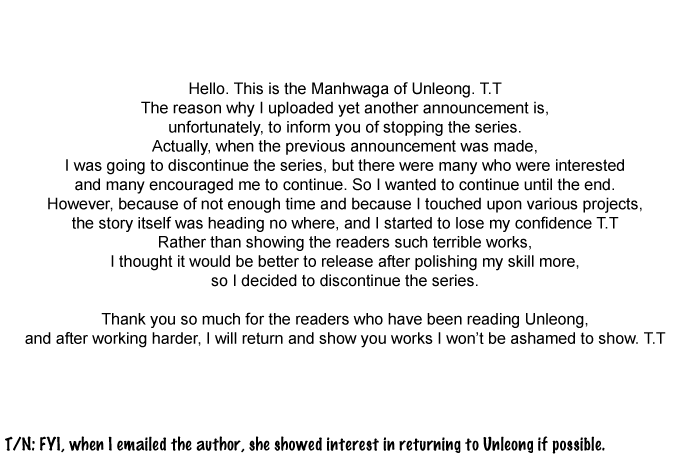 Hello. This is the Manhwaga of Unleong. T.T The reason why I uploaded yet another announcement is, unfortunately, to inform you of stopping the series. Actually, when the previous announcement was made, I was going to discontinue the series, but there were many who were interested and many encouraged me to continue. So I wanted to continue until the end. However, because of not enough time and because I touched upon various projects, the story itself was heading no where, and I started to lose my confidence T.T Rather than showing the readers such terrible works, I thought it would be better to release after polishing my skill more, so I decided to discontinue the series.

Thank you so much for the readers who have been reading Unleong, and after working harder, I will return and show you works I won't be ashamed to show. T.T

T/N: FYI, when I emailed the author, she showed interest in returning to Unleong if possible.